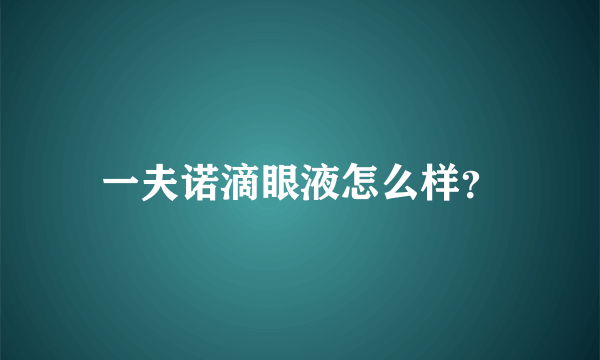 一夫诺滴眼液怎么样?